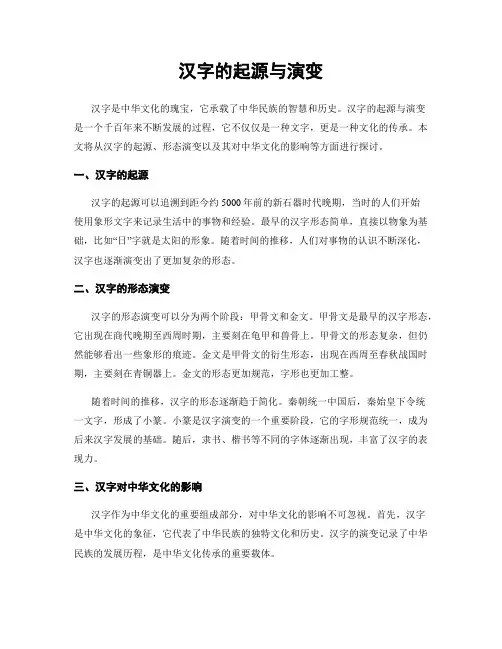 汉字的起源与演变

汉字是中华文化的瑰宝，它承载了中华民族的智慧和历史。汉字的起源与演变是一个千百年来不断发展的过程，它不仅仅是一种文字，更是一种文化的传承。本文将从汉字的起源、形态演变以及其对中华文化的影响等方面进行探讨。

一、汉字的起源

汉字的起源可以追溯到距今约5000年前的新石器时代晚期，当时的人们开始使用象形文字来记录生活中的事物和经验。最早的汉字形态简单，直接以物象为基础，比如“日”字就是太阳的形象。随着时间的推移，人们对事物的认识不断深化，汉字也逐渐演变出了更加复杂的形态。

二、汉字的形态演变

汉字的形态演变可以分为两个阶段：甲骨文和金文。甲骨文是最早的汉字形态，它出现在商代晚期至西周时期，主要刻在龟甲和兽骨上。甲骨文的形态复杂，但仍然能够看出一些象形的痕迹。金文是甲骨文的衍生形态，出现在西周至春秋战国时期，主要刻在青铜器上。金文的形态更加规范，字形也更加工整。

随着时间的推移，汉字的形态逐渐趋于简化。秦朝统一中国后，秦始皇下令统一文字，形成了小篆。小篆是汉字演变的一个重要阶段，它的字形规范统一，成为后来汉字发展的基础。随后，隶书、楷书等不同的字体逐渐出现，丰富了汉字的表现力。

三、汉字对中华文化的影响

汉字作为中华文化的重要组成部分，对中华文化的影响不可忽视。首先，汉字是中华文化的象征，它代表了中华民族的独特文化和历史。汉字的演变记录了中华民族的发展历程，是中华文化传承的重要载体。